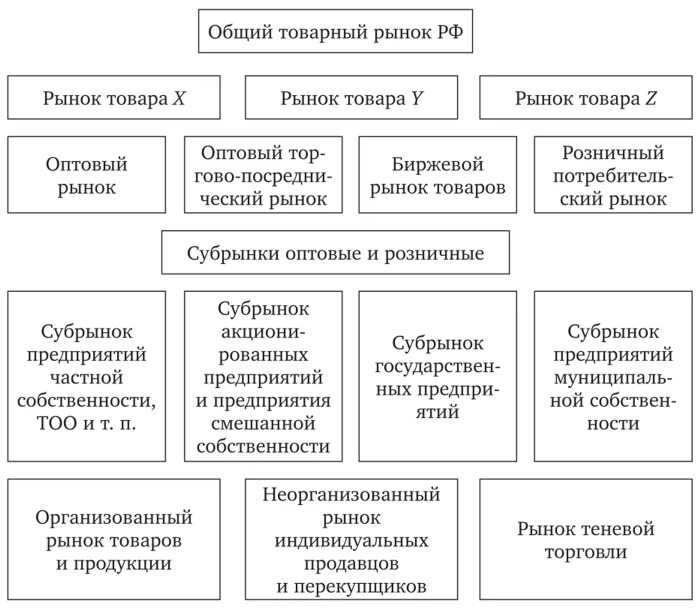 Общий товарный рынок РФ

Рынок товара $X$

Рынок товара $Y$

Рынок товара $Z$

Оптовый рынок

Оптовый торгово-посреднический рынок

Биржевой рынок товаров

Розничный потребительский рынок

Субрынки оптовые и розничные

Субрынок предприятий частной собственности, ТОО и т. п.

Субрынок акционированных предприятий и предприятия смешанной собственности

Субрынок государственных предприятий

Субрынок предприятий муниципальной собственности

Организованный рынок товаров и продукции

Неорганизованный рынок индивидуальных продавцов и перекупщиков

Рынок теневой торговли